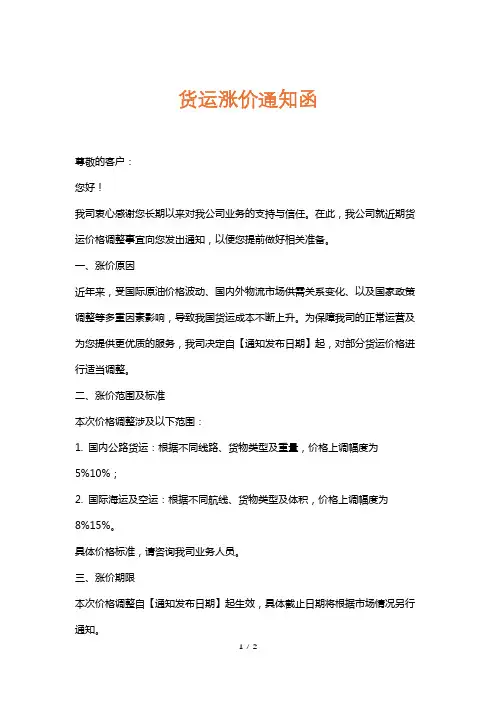 货运涨价通知函

尊敬的客户：

您好！

我司衷心感谢您长期以来对我公司业务的支持与信任。在此，我公司就近期货运价格调整事宜向您发出通知，以便您提前做好相关准备。

一、涨价原因

近年来，受国际原油价格波动、国内外物流市场供需关系变化、以及国家政策调整等多重因素影响，导致我国货运成本不断上升。为保障我司的正常运营及为您提供更优质的服务，我司决定自【通知发布日期】起，对部分货运价格进行适当调整。

二、涨价范围及标准

本次价格调整涉及以下范围：

1. 国内公路货运：根据不同线路、货物类型及重量，价格上调幅度为5%10%；

2. 国际海运及空运：根据不同航线、货物类型及体积，价格上调幅度为8%15%。

具体价格标准，请咨询我司业务人员。

三、涨价期限

本次价格调整自【通知发布日期】起生效，具体截止日期将根据市场情况另行通知。

1 / 2